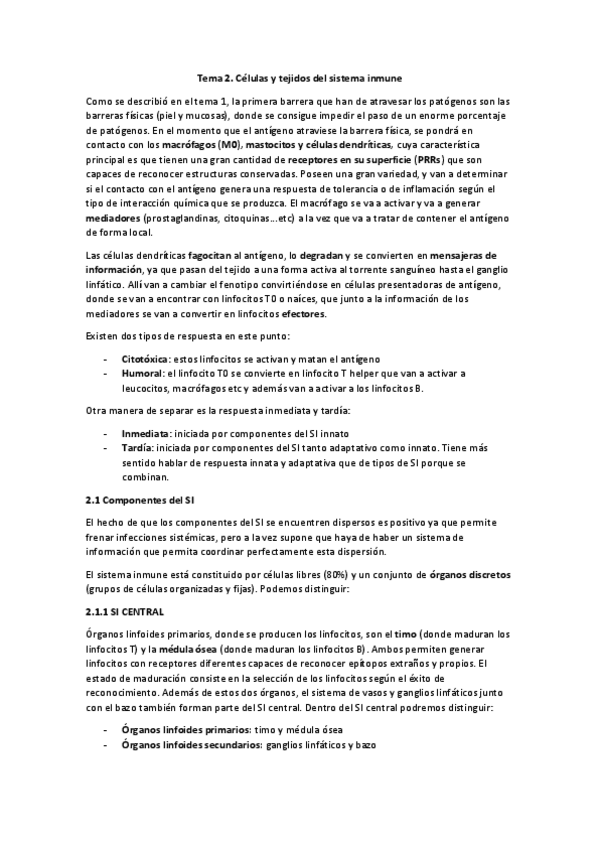 Tema 2. Células y tejidos del sistema inmune

Como se describió en el tema 1, la primera barrera que han de atravesar los patógenos son las barreras físicas (piel y mucosas), donde se consigue impedir el paso de un enorme porcentaje de patógenos. En el momento que el antígeno atraviese la barrera física, se pondrá en contacto con los macrófagos (M0), mastocitos y células dendríticas, cuya característica principal es que tienen una gran cantidad de receptores en su superficie (PRRs) que son capaces de reconocer estructuras conservadas. Poseen una gran variedad, y van a determinar si el contacto con el antígeno genera una respuesta de tolerancia o de inflamación según el tipo de interacción química que se produzca. El macrófago se va a activar y va a generar mediadores (prostaglandinas, citoquinas…etc) a la vez que va a tratar de contener el antígeno de forma local.

Las células dendríticas fagocitan al antígeno, lo degradan y se convierten en mensajeras de información, ya que pasan del tejido a una forma activa al torrente sanguíneo hasta el ganglio linfático. Allí van a cambiar el fenotipo convirtiéndose en células presentadoras de antígeno, donde se van a encontrar con linfocitos T0 o naíces, que junto a la información de los mediadores se van a convertir en linfocitos efectores.

Existen dos tipos de respuesta en este punto:

- Citotóxica: estos linfocitos se activan y matan el antígeno
- Humoral: el linfocito T0 se convierte en linfocito T helper que van a activar a leucocitos, macrófagos etc y además van a activar a los linfocitos B.

Otra manera de separar es la respuesta inmediata y tardía:

- Inmediata: iniciada por componentes del SI innato
- Tardía: iniciada por componentes del SI tanto adaptativo como innato. Tiene más sentido hablar de respuesta innata y adaptativa que de tipos de SI porque se combinan.

2.1 Componentes del SI

El hecho de que los componentes del SI se encuentren dispersos es positivo ya que permite frenar infecciones sistémicas, pero a la vez supone que haya de haber un sistema de información que permita coordinar perfectamente esta dispersión.

El sistema inmune está constituido por células libres (80%) y un conjunto de órganos discretos (grupos de células organizadas y fijas). Podemos distinguir:

2.1.1 SI CENTRAL

Órganos linfoides primarios, donde se producen los linfocitos, son el timo (donde maduran los linfocitos T) y la médula ósea (donde maduran los linfocitos B). Ambos permiten generar linfocitos con receptores diferentes capaces de reconocer epítopos extraños y propios. El estado de maduración consiste en la selección de los linfocitos según el éxito de reconocimiento. Además de estos dos órganos, el sistema de vasos y ganglios linfáticos junto con el bazo también forman parte del SI central. Dentro del SI central podremos distinguir:

- Órganos linfoides primarios: timo y médula ósea
- Órganos linfoides secundarios: ganglios linfáticos y bazo